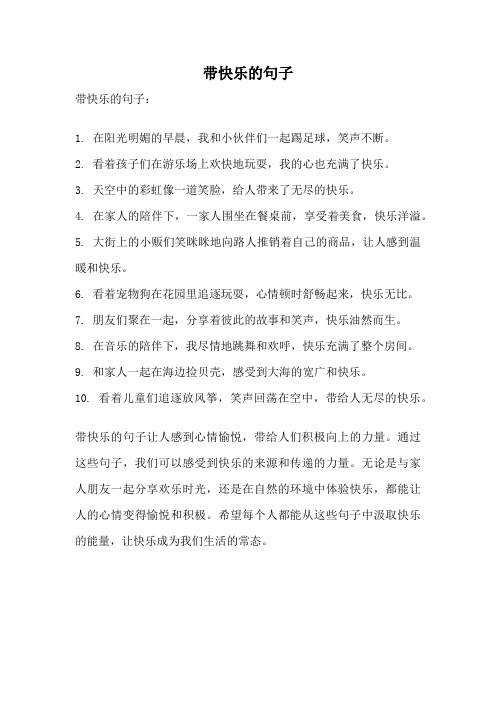 带快乐的句子

带快乐的句子：

1. 在阳光明媚的早晨，我和小伙伴们一起踢足球，笑声不断。

2. 看着孩子们在游乐场上欢快地玩耍，我的心也充满了快乐。

3. 天空中的彩虹像一道笑脸，给人带来了无尽的快乐。

4. 在家人的陪伴下，一家人围坐在餐桌前，享受着美食，快乐洋溢。

5. 大街上的小贩们笑眯眯地向路人推销着自己的商品，让人感到温暖和快乐。

6. 看着宠物狗在花园里追逐玩耍，心情顿时舒畅起来，快乐无比。

7. 朋友们聚在一起，分享着彼此的故事和笑声，快乐油然而生。

8. 在音乐的陪伴下，我尽情地跳舞和欢呼，快乐充满了整个房间。

9. 和家人一起在海边捡贝壳，感受到大海的宽广和快乐。

10. 看着儿童们追逐放风筝，笑声回荡在空中，带给人无尽的快乐。

带快乐的句子让人感到心情愉悦，带给人们积极向上的力量。通过这些句子，我们可以感受到快乐的来源和传递的力量。无论是与家人朋友一起分享欢乐时光，还是在自然的环境中体验快乐，都能让人的心情变得愉悦和积极。希望每个人都能从这些句子中汲取快乐的能量，让快乐成为我们生活的常态。